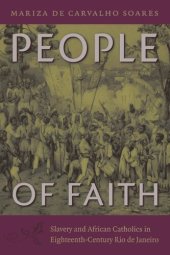 MARIZA DE CARVALHO SOARES

PEOPLE OF FAITH

Slavery and African Catholics in Eighteenth-Century Rio de Janeiro